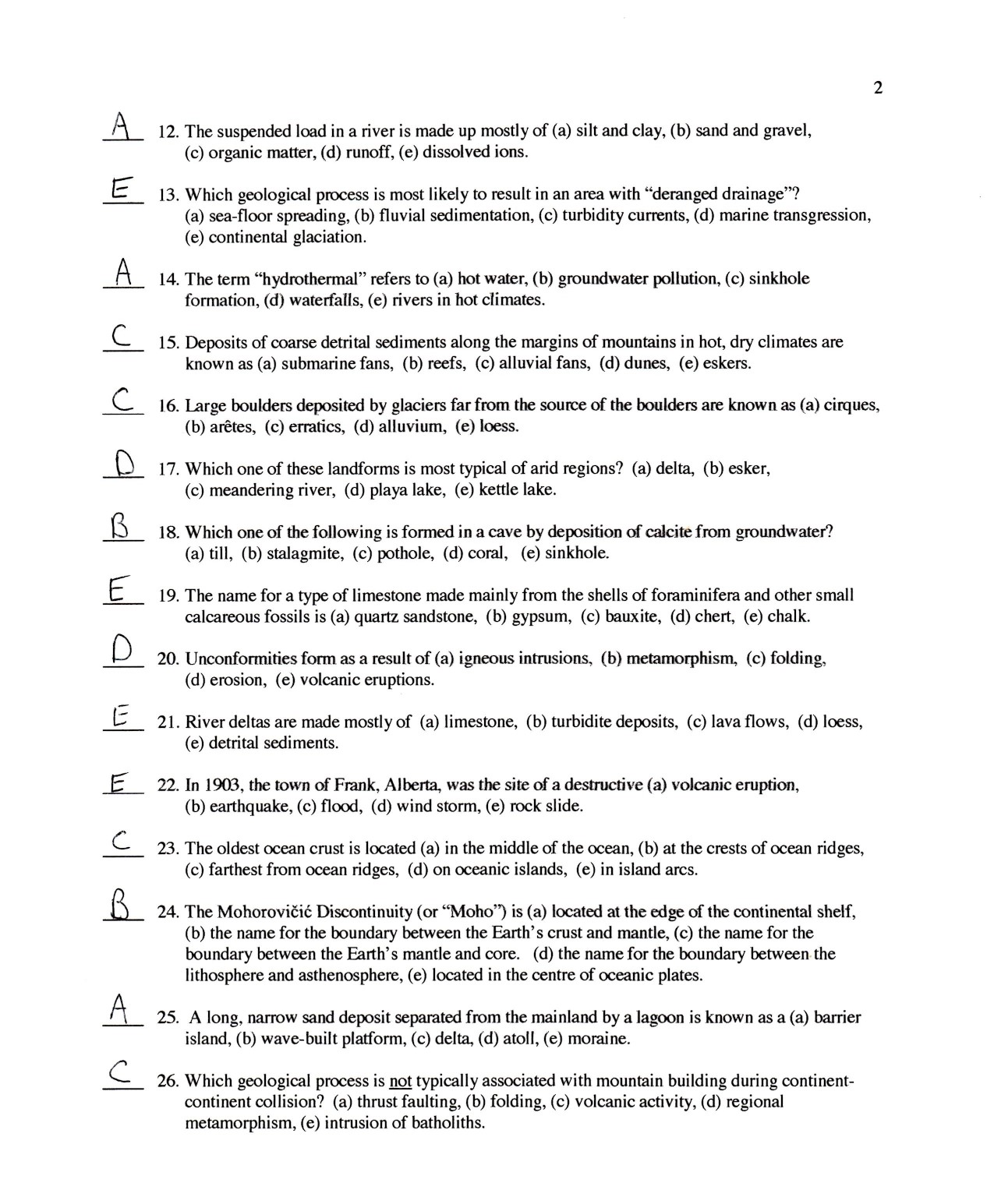 2

A 12. The suspended load in a river is made up mostly of (a) silt and clay, (b) sand and gravel, (c) organic matter, (d) runoff, (e) dissolved ions.

E 13. Which geological process is most likely to result in an area with "deranged drainage"? (a) sea-floor spreading, (b) fluvial sedimentation, (c) turbidity currents, (d) marine transgression, (e) continental glaciation.

A 14. The term "hydrothermal" refers to (a) hot water, (b) groundwater pollution, (c) sinkhole formation, (d) waterfalls, (e) rivers in hot climates.

C 15. Deposits of coarse detrital sediments along the margins of mountains in hot, dry climates are known as (a) submarine fans, (b) reefs, (c) alluvial fans, (d) dunes, (e) eskers.

C 16. Large boulders deposited by glaciers far from the source of the boulders are known as (a) cirques, (b) arêtes, (c) erratics, (d) alluvium, (e) loess.

D 17. Which one of these landforms is most typical of arid regions? (a) delta, (b) esker, (c) meandering river, (d) playa lake, (e) kettle lake.

B 18. Which one of the following is formed in a cave by deposition of calcite from groundwater? (a) till, (b) stalagmite, (c) pothole, (d) coral, (e) sinkhole.

E 19. The name for a type of limestone made mainly from the shells of foraminifera and other small calcareous fossils is (a) quartz sandstone, (b) gypsum, (c) bauxite, (d) chert, (e) chalk.

D 20. Unconformities form as a result of (a) igneous intrusions, (b) metamorphism, (c) folding, (d) erosion, (e) volcanic eruptions.

E 21. River deltas are made mostly of (a) limestone, (b) turbidite deposits, (c) lava flows, (d) loess, (e) detrital sediments.

E 22. In 1903, the town of Frank, Alberta, was the site of a destructive (a) volcanic eruption, (b) earthquake, (c) flood, (d) wind storm, (e) rock slide.

C 23. The oldest ocean crust is located (a) in the middle of the ocean, (b) at the crests of ocean ridges, (c) farthest from ocean ridges, (d) on oceanic islands, (e) in island arcs.

B 24. The Mohorovičić Discontinuity (or "Moho") is (a) located at the edge of the continental shelf, (b) the name for the boundary between the Earth's crust and mantle, (c) the name for the boundary between the Earth's mantle and core. (d) the name for the boundary between the lithosphere and asthenosphere, (e) located in the centre of oceanic plates.

A 25. A long, narrow sand deposit separated from the mainland by a lagoon is known as a (a) barrier island, (b) wave-built platform, (c) delta, (d) atoll, (e) moraine.

C 26. Which geological process is not typically associated with mountain building during continent-continent collision? (a) thrust faulting, (b) folding, (c) volcanic activity, (d) regional metamorphism, (e) intrusion of batholiths.